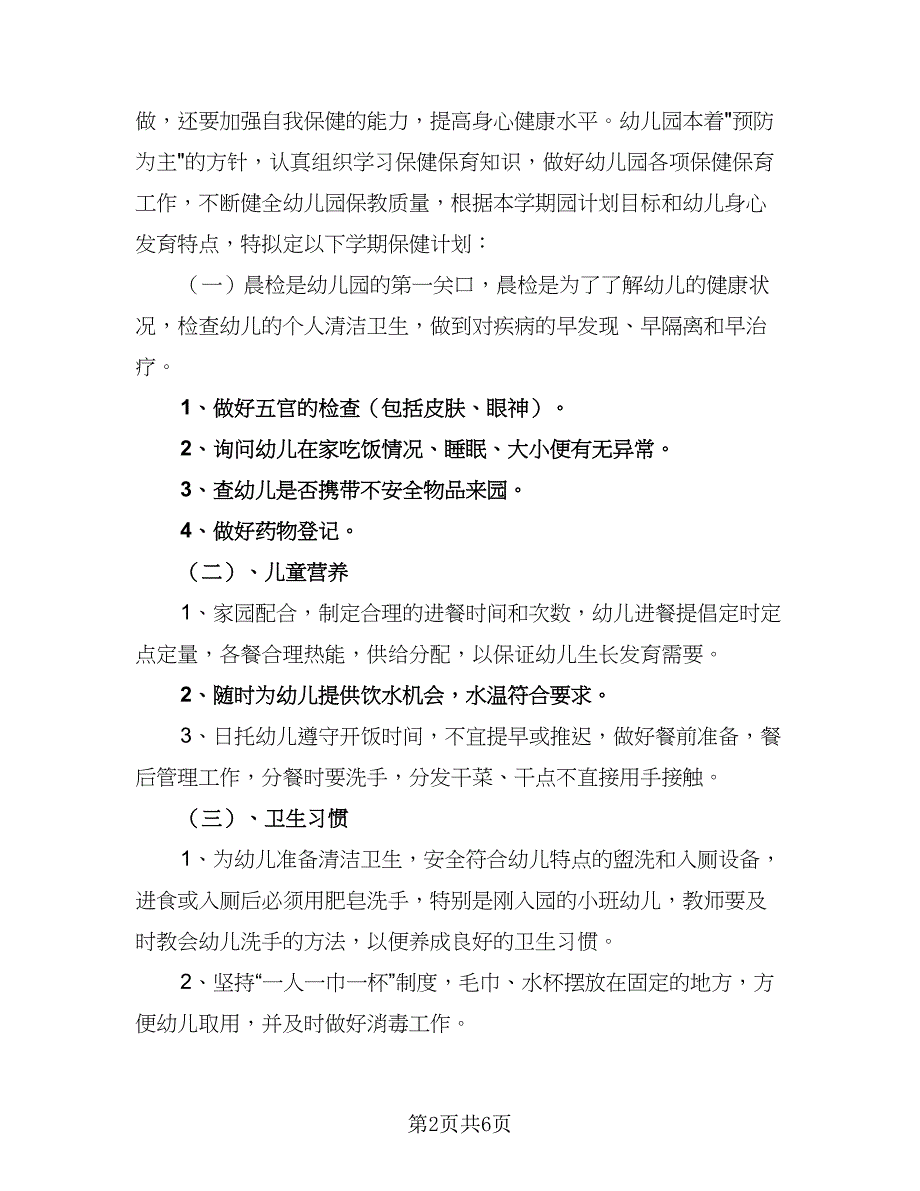 做，还要加强自我保健的能力，提高身心健康水平。幼儿园本着"预防为主"的方针，认真组织学习保健保育知识，做好幼儿园各项保健保育工作，不断健全幼儿园保教质量，根据本学期园计划目标和幼儿身心发育特点，特拟定以下学期保健计划：

（一）晨检是幼儿园的第一关口，晨检是为了了解幼儿的健康状况，检查幼儿的个人清洁卫生，做到对疾病的早发现、早隔离和早治疗。

1、做好五官的检查（包括皮肤、眼神）。

2、询问幼儿在家吃饭情况、睡眠、大小便有无异常。

3、查幼儿是否携带不安全物品来园。

4、做好药物登记。

（二）、儿童营养

1、家园配合，制定合理的进餐时间和次数，幼儿进餐提倡定时定点定量，各餐合理热能，供给分配，以保证幼儿生长发育需要。

2、随时为幼儿提供饮水机会，水温符合要求。

3、日托幼儿遵守开饭时间，不宜提早或推迟，做好餐前准备，餐后管理工作，分餐时要洗手，分发干菜、干点不直接用手接触。

（三）、卫生习惯

1、为幼儿准备清洁卫生，安全符合幼儿特点的盥洗和入厕设备，进食或入厕后必须用肥皂洗手，特别是刚入园的小班幼儿，教师要及时教会幼儿洗手的方法，以便养成良好的卫生习惯。

2、坚持“一人一巾一杯”制度，毛巾、水杯摆放在固定的地方，方便幼儿取用，并及时做好消毒工作。

第2页共6页